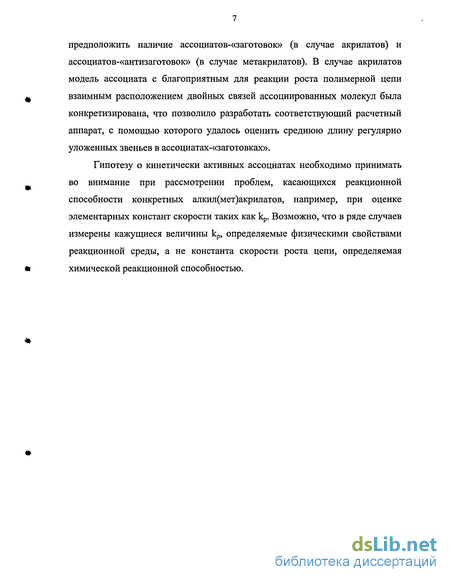 7

предположить наличие ассоциатов-«заготовок» (в случае акрилатов) и ассоциатов-«антизаготовок» (в случае метакрилатов). В случае акрилатов модель ассоциата с благоприятным для реакции роста полимерной цепи взаимным расположением двойных связей ассоциированных молекул была конкретизирована, что позволило разработать соответствующий расчетный аппарат, с помощью которого удалось оценить среднюю длину регулярно уложенных звеньев в ассоциатах-«заготовках».

Гипотезу о кинетически активных ассоциатах необходимо принимать во внимание при рассмотрении проблем, касающихся реакционной способности конкретных алкил(мет)акрилатов, например, при оценке элементарных констант скорости таких как $k_p$. Возможно, что в ряде случаев измерены кажущиеся величины $k_p$, определяемые физическими свойствами реакционной среды, а не константа скорости роста цепи, определяемая химической реакционной способностью.

dsLib.net
библиотека диссертаций